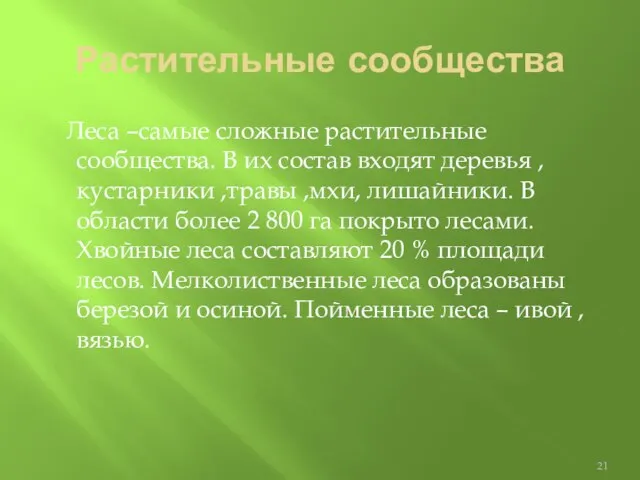 Растительные сообщества

Леса –самые сложные растительные сообщества. В их состав входят деревья , кустарники ,травы ,мхи, лишайники. В области более 2 800 га покрыто лесами. Хвойные леса составляют 20 % площади лесов. Мелколиственные леса образованы березой и осиной. Пойменные леса – ивой , вязью.

21